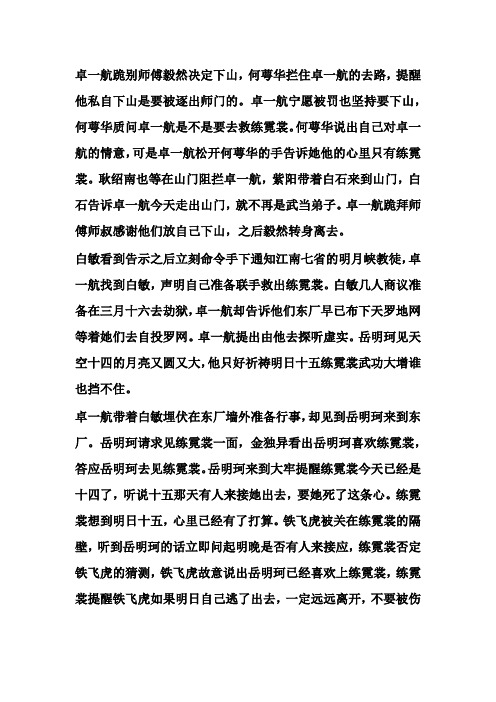 卓一航跪别师傅毅然决定下山，何萼华拦住卓一航的去路，提醒他私自下山是要被逐出师门的。卓一航宁愿被罚也坚持要下山，何萼华质问卓一航是不是要去救练霓裳。何萼华说出自己对卓一航的情意，可是卓一航松开何萼华的手告诉她他的心里只有练霓裳。耿绍南也等在山门阻拦卓一航，紫阳带着白石来到山门，白石告诉卓一航今天走出山门，就不再是武当弟子。卓一航跪拜师傅师叔感谢他们放自己下山，之后毅然转身离去。

白敏看到告示之后立刻命令手下通知江南七省的明月峡教徒，卓一航找到白敏，声明自己准备联手救出练霓裳。白敏几人商议准备在三月十六去劫狱，卓一航却告诉他们东厂早已布下天罗地网等着她们去自投罗网。卓一航提出由他去探听虚实。岳明珂见天空十四的月亮又圆又大，他只好祈祷明日十五练霓裳武功大增谁也挡不住。

卓一航带着白敏埋伏在东厂墙外准备行事，却见到岳明珂来到东厂。岳明珂请求见练霓裳一面，金独异看出岳明珂喜欢练霓裳，答应岳明珂去见练霓裳。岳明珂来到大牢提醒练霓裳今天已经是十四了，听说十五那天有人来接她出去，要她死了这条心。练霓裳想到明日十五，心里已经有了打算。铁飞虎被关在练霓裳的隔壁，听到岳明珂的话立即问起明晚是否有人来接应，练霓裳否定铁飞虎的猜测，铁飞虎故意说出岳明珂已经喜欢上练霓裳，练霓裳提醒铁飞虎如果明日自己逃了出去，一定远远离开，不要被伤